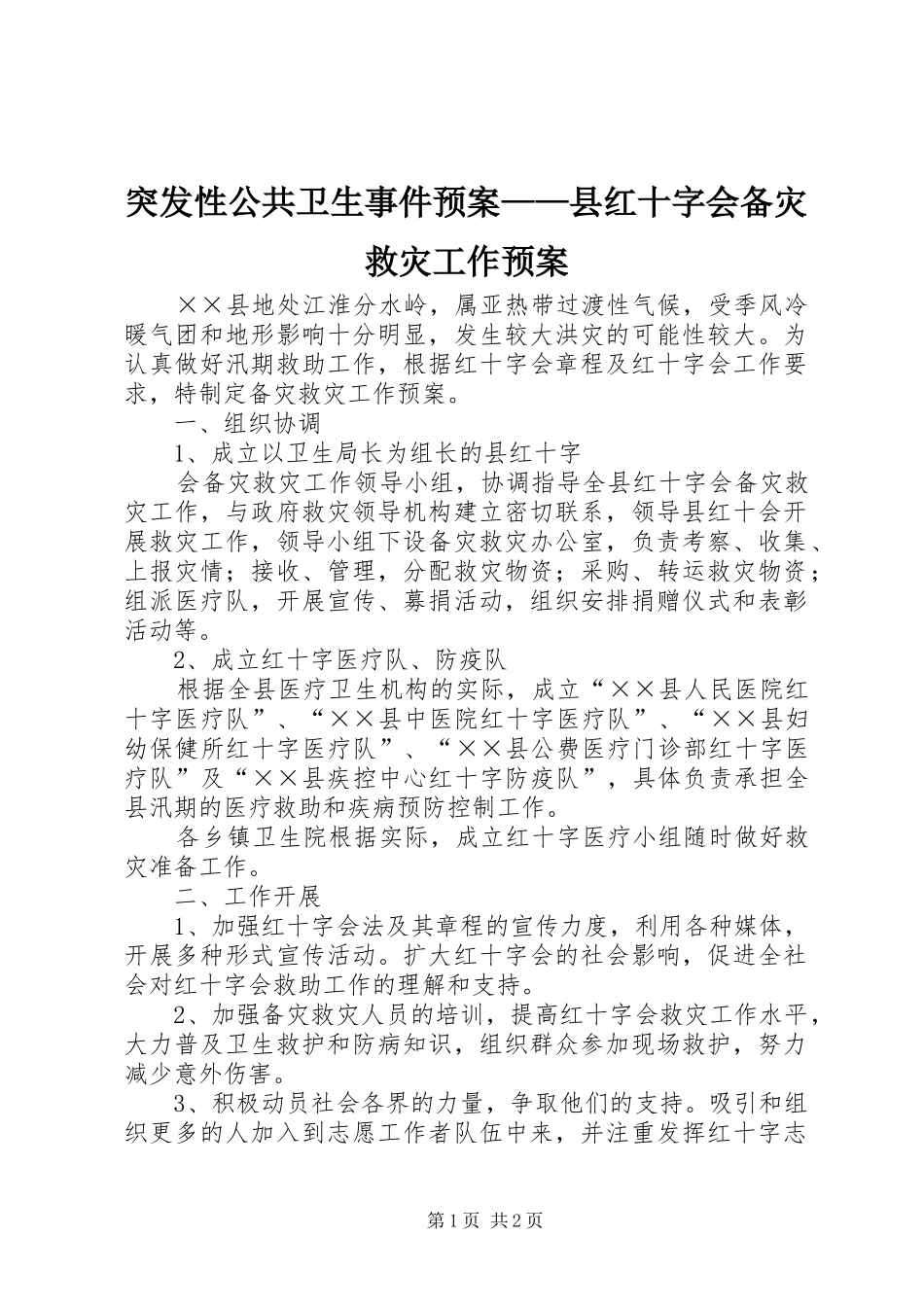 突发性公共卫生事件预案——县红十字会备灾救灾工作预案

××县地处江淮分水岭，属亚热带过渡性气候，受季风冷暖气团和地形影响十分明显，发生较大洪灾的可能性较大。为认真做好汛期救助工作，根据红十字会章程及红十字会工作要求，特制定备灾救灾工作预案。

一、组织协调

1、成立以卫生局长为组长的县红十字

会备灾救灾工作领导小组，协调指导全县红十字会备灾救灾工作，与政府救灾领导机构建立密切联系，领导县红十会开展救灾工作，领导小组下设备灾救灾办公室，负责考察、收集、上报灾情；接收、管理，分配救灾物资；采购、转运救灾物资；组派医疗队，开展宣传、募捐活动，组织安排捐赠仪式和表彰活动等。

2、成立红十字医疗队、防疫队

根据全县医疗卫生机构的实际，成立“××县人民医院红十字医疗队”、“××县中医院红十字医疗队”、“××县妇幼保健所红十字医疗队”、“××县公费医疗门诊部红十字医疗队”及“××县疾控中心红十字防疫队”，具体负责承担全县汛期的医疗救助和疾病预防控制工作。

各乡镇卫生院根据实际，成立红十字医疗小组随时做好救灾准备工作。

二、工作开展

1、加强红十字会法及其章程的宣传力度，利用各种媒体，开展多种形式宣传活动。扩大红十字会的社会影响，促进全社会对红十字会救助工作的理解和支持。

2、加强备灾救灾人员的培训，提高红十字会救灾工作水平，大力普及卫生救护和防病知识，组织群众参加现场救护，努力减少意外伤害。

3、积极动员社会各界的力量，争取他们的支持。吸引和组织更多的人加入到志愿工作者队伍中来，并注重发挥红十字志

第1页 共2页